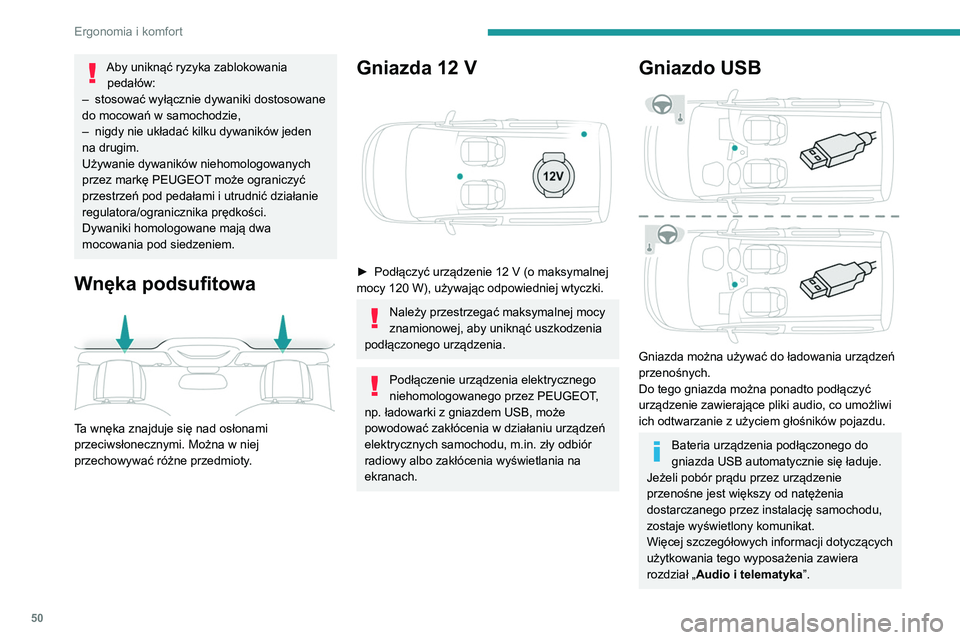 Ergonomia i komfort

Aby uniknąć ryzyka zablokowania pedałów:
– stosować wyłącznie dywaniki dostosowane do mocowań w samochodzie,
– nigdy nie układać kilku dywaników jeden na drugim.
Używanie dywaników niehomologowanych przez markę PEUGEOT może ograniczyć przestrzeń pod pedałami i utrudnić działanie regulatora/ogranicznika prędkości.
Dywaniki homologowane mają dwa mocowania pod siedzeniem.

Wnęka podsufitowa

Ta wnęka znajduje się nad osłonami przeciwsłonecznymi. Można w niej przechowywać różne przedmioty.

Gniazda 12 V

12V

► Podłączyć urządzenie 12 V (o maksymalnej mocy 120 W), używając odpowiedniej wtyczki.

Należy przestrzegać maksymalnej mocy znamionowej, aby uniknąć uszkodzenia podłączonego urządzenia.

Podłączenie urządzenia elektrycznego niehomologowanego przez PEUGEOT, np. ładowarki z gniazdem USB, może powodować zakłócenia w działaniu urządzeń elektrycznych samochodu, m.in. zły odbiór radiowy albo zakłócenia wyświetlania na ekranach.

Gniazdo USB

Gniazda można używać do ładowania urządzeń przenośnych.
Do tego gniazda można ponadto podłączyć urządzenie zawierające pliki audio, co umożliwi ich odtwarzanie z użyciem głośników pojazdu.

Bateria urządzenia podłączonego do gniazda USB automatycznie się ładuje.
Jeżeli pobór prądu przez urządzenie przenośne jest większy od natężenia dostarczanego przez instalację samochodu, zostaje wyświetlony komunikat.
Więcej szczegółowych informacji dotyczących użytkowania tego wyposażenia zawiera rozdział „Audio i telematyka”.

50

carmanualsonline.info